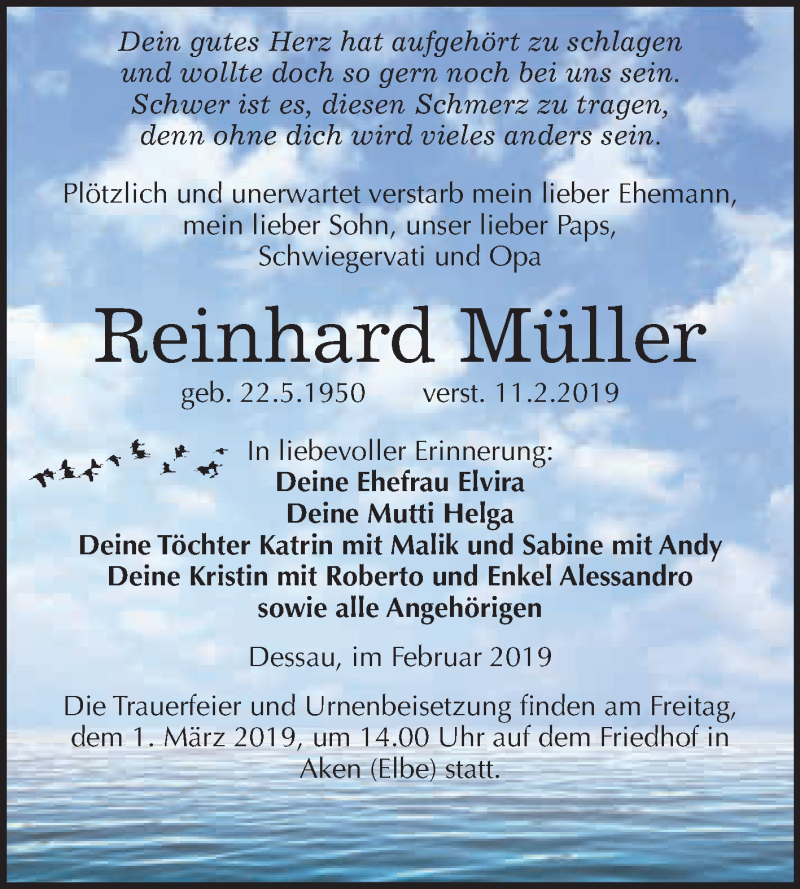 Dein gutes Herz hat aufgehört zu schlagen
und wollte doch so gern noch bei uns sein.
Schwer ist es, diesen Schmerz zu tragen,
denn ohne dich wird vieles anders sein.

Plötzlich und unerwartet verstarb mein lieber Ehemann, mein lieber Sohn, unser lieber Paps, Schwiegervati und Opa

Reinhard Müller

geb. 22.5.1950 verst. 11.2.2019

In liebevoller Erinnerung:
Deine Ehefrau Elvira
Deine Mutti Helga
Deine Töchter Katrin mit Malik und Sabine mit Andy
Deine Kristin mit Roberto und Enkel Alessandro
sowie alle Angehörigen

Dessau, im Februar 2019

Die Trauerfeier und Urnenbeisetzung finden am Freitag, dem 1. März 2019, um 14.00 Uhr auf dem Friedhof in Aken (Elbe) statt.